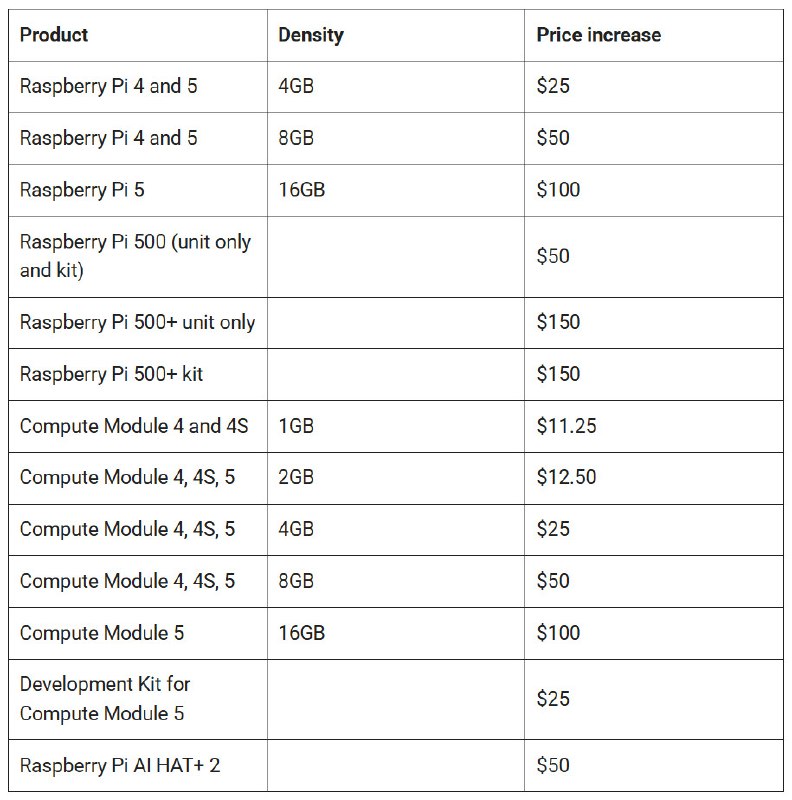 | Product | Density | Price increase |
|---|---|---|
| Raspberry Pi 4 and 5 | 4GB | \$25 |
| Raspberry Pi 4 and 5 | 8GB | \$50 |
| Raspberry Pi 5 | 16GB | \$100 |
| Raspberry Pi 500 (unit only and kit) | | \$50 |
| Raspberry Pi 500+ unit only | | \$150 |
| Raspberry Pi 500+ kit | | \$150 |
| Compute Module 4 and 4S | 1GB | \$11.25 |
| Compute Module 4, 4S, 5 | 2GB | \$12.50 |
| Compute Module 4, 4S, 5 | 4GB | \$25 |
| Compute Module 4, 4S, 5 | 8GB | \$50 |
| Compute Module 5 | 16GB | \$100 |
| Development Kit for Compute Module 5 | | \$25 |
| Raspberry Pi AI HAT+ 2 | | \$50 |